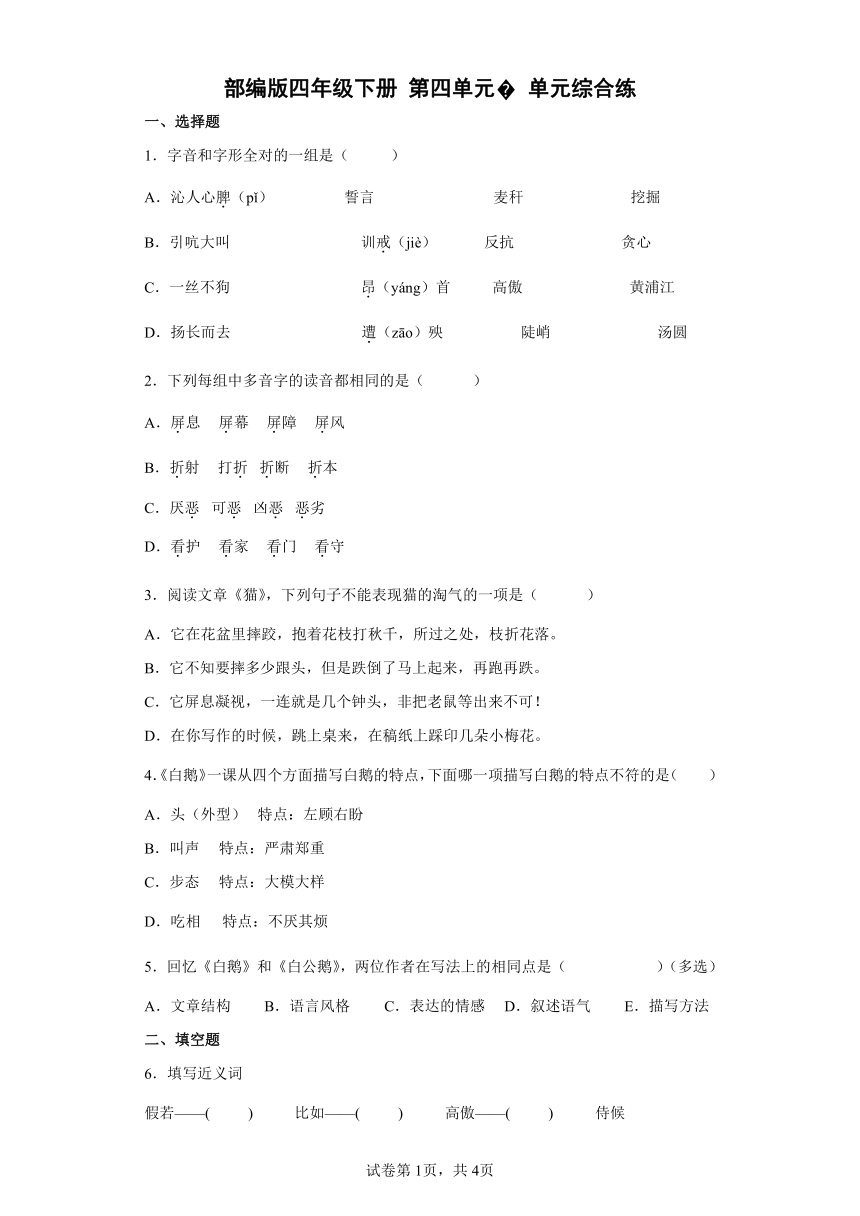 部编版四年级下册 第四单元� 单元综合练

一、选择题

1．字音和字形全对的一组是（　　）

A．沁人心脾（pǐ）　　誓言　　麦秆　　挖掘

B．引吭大叫　　训戒（jiè）　　反抗　　贪心

C．一丝不狗　　昂（yáng）首　　高傲　　黄浦江

D．扬长而去　　遭（zāo）殃　　陡峭　　汤圆

2．下列每组中多音字的读音都相同的是（　　）

A．屏息　屏幕　屏障　屏风

B．折射　打折　折断　折本

C．厌恶　可恶　凶恶　恶劣

D．看护　看家　看门　看守

3．阅读文章《猫》，下列句子不能表现猫的淘气的一项是（　　）

A．它在花盆里摔跤，抱着花枝打秋千，所过之处，枝折花落。

B．它不知要摔多少跟头，但是跌倒了马上起来，再跑再跌。

C．它屏息凝视，一连就是几个钟头，非把老鼠等出来不可！

D．在你写作的时候，跳上桌来，在稿纸上踩印几朵小梅花。

4．《白鹅》一课从四个方面描写白鹅的特点，下面哪一项描写白鹅的特点不符的是（　　）

A．头（外型）　特点：左顾右盼

B．叫声　特点：严肃郑重

C．步态　特点：大模大样

D．吃相　特点：不厌其烦

5．回忆《白鹅》和《白公鹅》，两位作者在写法上的相同点是（　　）（多选）

A．文章结构　B．语言风格　C．表达的情感　D．叙述语气　E．描写方法

二、填空题

6．填写近义词

假若——(　　)　　比如——(　　)　　高傲——(　　)　　侍候

试卷第1页，共4页